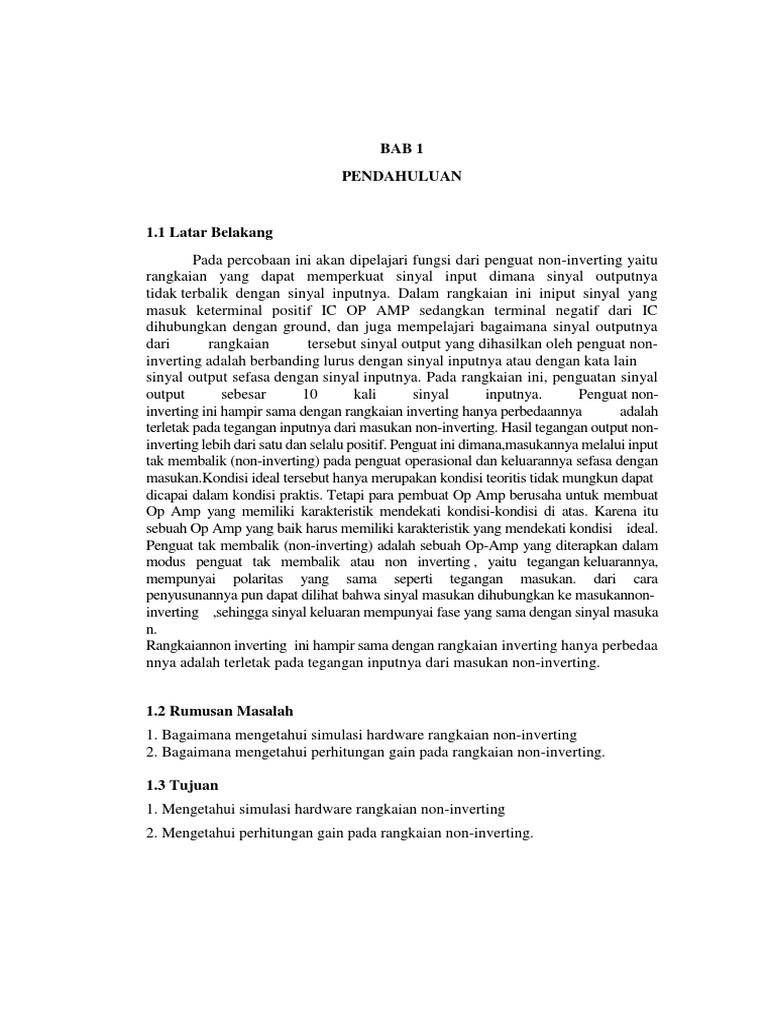 BAB 1

PENDAHULUAN

1.1 Latar Belakang

Pada percobaan ini akan dipelajari fungsi dari penguat non-inverting yaitu rangkaian yang dapat memperkuat sinyal input dimana sinyal outputnya tidak terbalik dengan sinyal inputnya. Dalam rangkaian ini iniput sinyal yang masuk keterminal positif IC OP AMP sedangkan terminal negatif dari IC dihubungkan dengan ground, dan juga mempelajari bagaimana sinyal outputnya dari rangkaian tersebut sinyal output yang dihasilkan oleh penguat non-inverting adalah berbanding lurus dengan sinyal inputnya atau dengan kata lain sinyal output sefasa dengan sinyal inputnya. Pada rangkaian ini, penguatan sinyal output sebesar 10 kali sinyal inputnya. Penguat non-inverting ini hampir sama dengan rangkaian inverting hanya perbedaannya adalah terletak pada tegangan inputnya dari masukan non-inverting. Hasil tegangan output non-inverting lebih dari satu dan selalu positif. Penguat ini dimana,masukannya melalui input tak membalik (non-inverting) pada penguat operasional dan keluarannya sefasa dengan masukan.Kondisi ideal tersebut hanya merupakan kondisi teoritis tidak mungkun dapat dicapai dalam kondisi praktis. Tetapi para pembuat Op Amp berusaha untuk membuat Op Amp yang memiliki karakteristik mendekati kondisi-kondisi di atas. Karena itu sebuah Op Amp yang baik harus memiliki karakteristik yang mendekati kondisi ideal. Penguat tak membalik (non-inverting) adalah sebuah Op-Amp yang diterapkan dalam modus penguat tak membalik atau non inverting , yaitu tegangan keluarannya, mempunyai polaritas yang sama seperti tegangan masukan. dari cara penyusunannya pun dapat dilihat bahwa sinyal masukan dihubungkan ke masukannon-inverting ,sehingga sinyal keluaran mempunyai fase yang sama dengan sinyal masuka n.
Rangkaiannon inverting ini hampir sama dengan rangkaian inverting hanya perbedaa nnya adalah terletak pada tegangan inputnya dari masukan non-inverting.

1.2 Rumusan Masalah

1. Bagaimana mengetahui simulasi hardware rangkaian non-inverting
2. Bagaimana mengetahui perhitungan gain pada rangkaian non-inverting.

1.3 Tujuan

1. Mengetahui simulasi hardware rangkaian non-inverting
2. Mengetahui perhitungan gain pada rangkaian non-inverting.